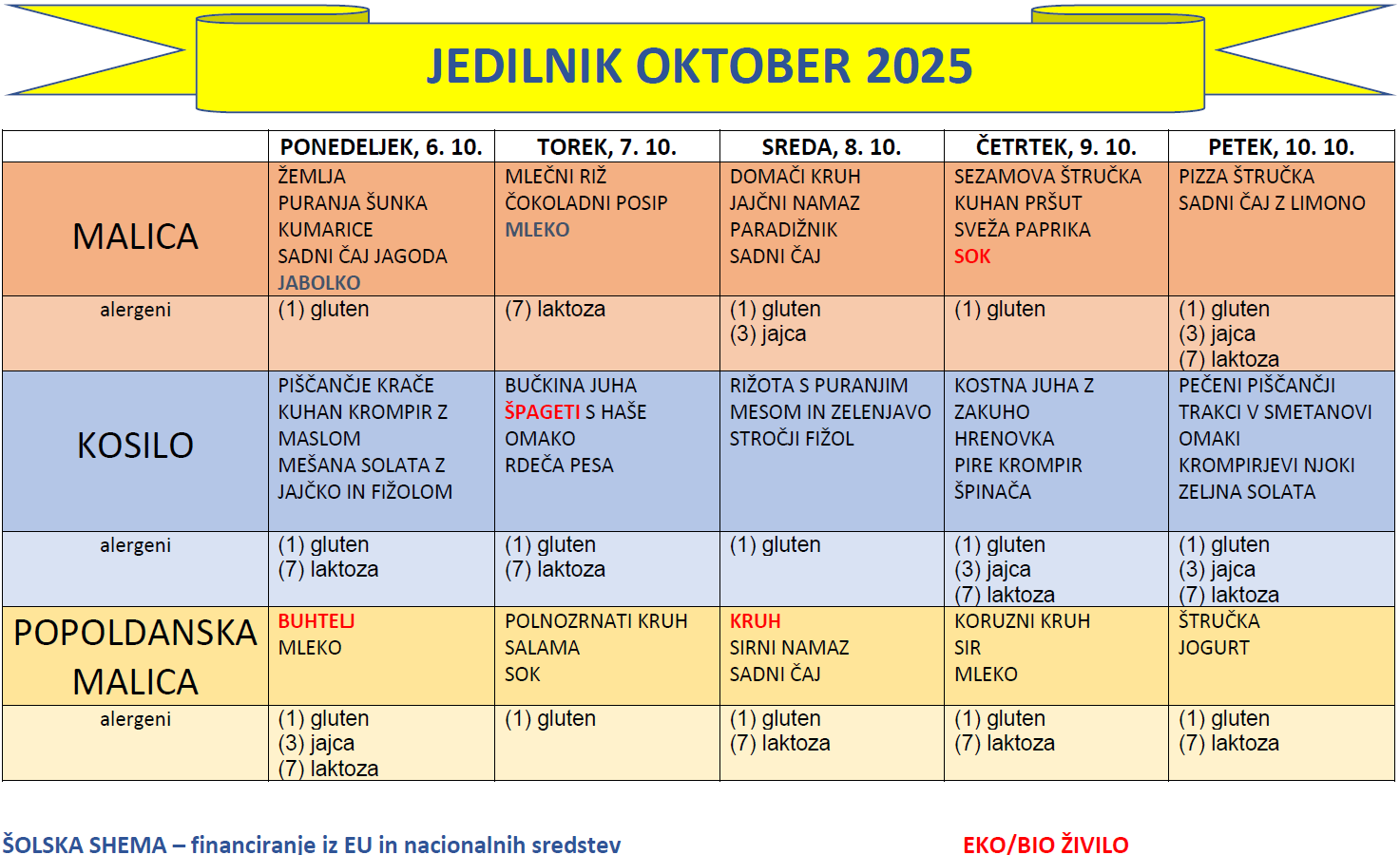 JEDILNIK OKTOBER 2025

| | PONEDELJEK, 6. 10. | TOREK, 7. 10. | SREDA, 8. 10. | ČETRTEK, 9. 10. | PETEK, 10. 10. |
|---|---|---|---|---|---|
| MALICA | ŽEMLJA PURANJA ŠUNKA KUMARICE SADNI ČAJ JAGODA JABOLKO | MLEČNI RIŽ ČOKOLADNI POSIP MLEKO | DOMAČI KRUH JAJČNI NAMAZ PARADIŽNIK SADNI ČAJ | SEZAMOVA ŠTRUČKA KUHAN PRŠUT SVEŽA PAPRIKA SOK | PIZZA ŠTRUČKA SADNI ČAJ Z LIMONO |
| alergeni | (1) gluten | (7) laktoza | (1) gluten (3) jajca | (1) gluten | (1) gluten (3) jajca (7) laktoza |
| KOSILO | PIŠČANČJE KRAČE KUHAN KROMPIR Z MASLOM MEŠANA SOLATA Z JAJČKO IN FIŽOLOM | BUČKINA JUHA ŠPAGETI S HAŠE OMAKO RDEČA PESA | RIŽOTA S PURANJIM MESOM IN ZELENJAVO STROČJI FIŽOL | KOSTNA JUHA Z ZAKUHO HRENOVKA PIRE KROMPIR ŠPINAČA | PEČENI PIŠČANČJI TRAKCI V SMETANOVI OMAKI KROMPIRJEVI NJOKI ZELJNA SOLATA |
| alergeni | (1) gluten (7) laktoza | (1) gluten (7) laktoza | (1) gluten | (1) gluten (3) jajca (7) laktoza | (1) gluten (3) jajca (7) laktoza |
| POPOLDANSKA MALICA | BUHTELJ MLEKO | POLNOZRNATI KRUH SALAMA SOK | KRUH SIRNI NAMAZ SADNI ČAJ | KORUZNI KRUH SIR MLEKO | ŠTRUČKA JOGURT |
| alergeni | (1) gluten (3) jajca (7) laktoza | (1) gluten | (1) gluten (7) laktoza | (1) gluten (7) laktoza | (1) gluten (7) laktoza |

ŠOLSKA SHEMA – financiranje iz EU in nacionalnih sredstev

EKO/BIO ŽIVILO